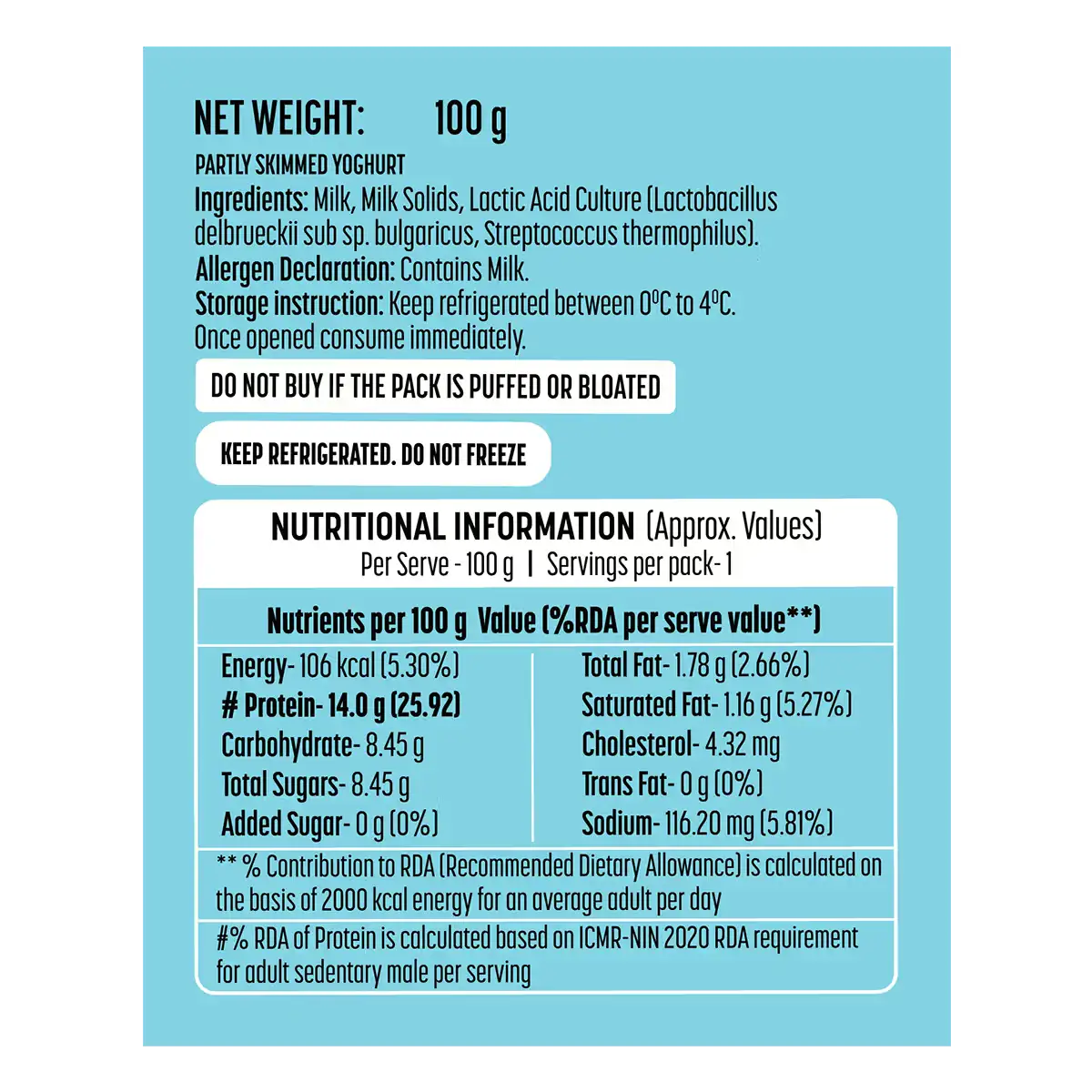 NET WEIGHT: 100 g

PARTLY SKIMMED YOGHURT

Ingredients: Milk, Milk Solids, Lactic Acid Culture (Lactobacillus delbrueckii sub sp. bulgaricus, Streptococcus thermophilus).

Allergen Declaration: Contains Milk.

Storage instruction: Keep refrigerated between 0°C to 4°C. Once opened consume immediately.

DO NOT BUY IF THE PACK IS PUFFED OR BLOATED

KEEP REFRIGERATED. DO NOT FREEZE

NUTRITIONAL INFORMATION (Approx. Values)

Per Serve - 100 g | Servings per pack- 1

Nutrients per 100 g Value (%RDA per serve value**)

Energy- 106 kcal (5.30%)
# Protein- 14.0 g (25.92)
Carbohydrate- 8.45 g
Total Sugars- 8.45 g
Added Sugar- 0 g (0%)

Total Fat- 1.78 g (2.66%)
Saturated Fat- 1.16 g (5.27%)
Cholesterol- 4.32 mg
Trans Fat- 0 g (0%)
Sodium- 116.20 mg (5.81%)

** % Contribution to RDA (Recommended Dietary Allowance) is calculated on the basis of 2000 kcal energy for an average adult per day

#% RDA of Protein is calculated based on ICMR-NIN 2020 RDA requirement for adult sedentary male per serving